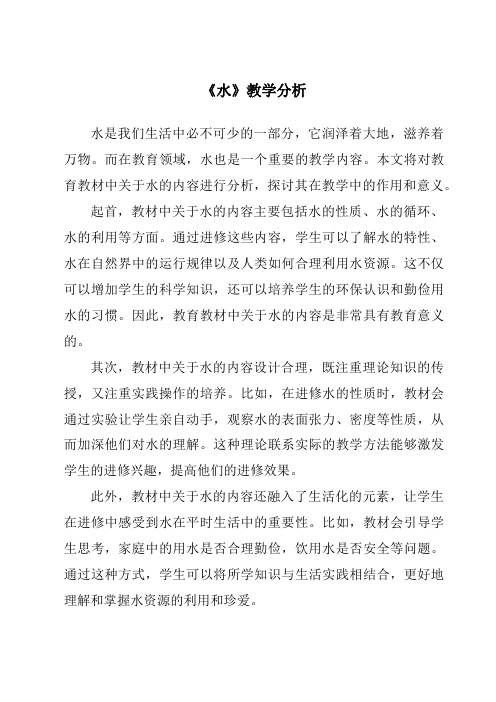 《水》教学分析

水是我们生活中必不可少的一部分，它润泽着大地，滋养着万物。而在教育领域，水也是一个重要的教学内容。本文将对教育教材中关于水的内容进行分析，探讨其在教学中的作用和意义。

起首，教材中关于水的内容主要包括水的性质、水的循环、水的利用等方面。通过进修这些内容，学生可以了解水的特性、水在自然界中的运行规律以及人类如何合理利用水资源。这不仅可以增加学生的科学知识，还可以培养学生的环保认识和勤俭用水的习惯。因此，教育教材中关于水的内容是非常具有教育意义的。

其次，教材中关于水的内容设计合理，既注重理论知识的传授，又注重实践操作的培养。比如，在进修水的性质时，教材会通过实验让学生亲自动手，观察水的表面张力、密度等性质，从而加深他们对水的理解。这种理论联系实际的教学方法能够激发学生的进修兴趣，提高他们的进修效果。

此外，教材中关于水的内容还融入了生活化的元素，让学生在进修中感受到水在平时生活中的重要性。比如，教材会引导学生思考，家庭中的用水是否合理勤俭，饮用水是否安全等问题。通过这种方式，学生可以将所学知识与生活实践相结合，更好地理解和掌握水资源的利用和珍爱。